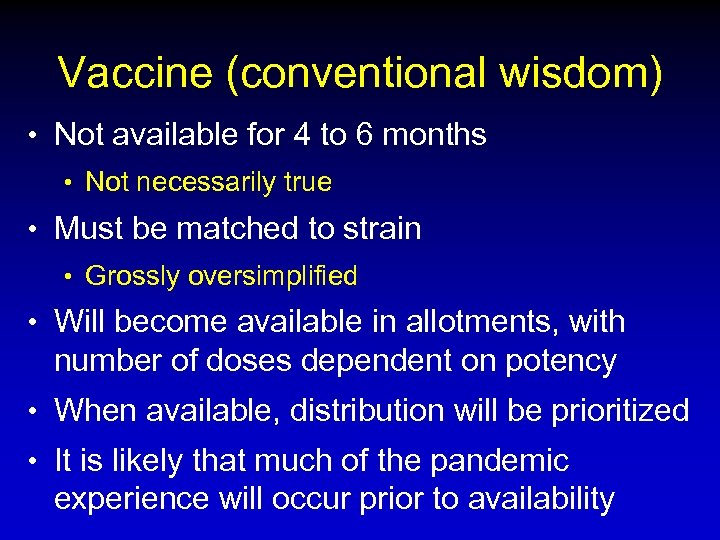 Vaccine (conventional wisdom)

• Not available for 4 to 6 months
  • Not necessarily true
• Must be matched to strain
  • Grossly oversimplified
• Will become available in allotments, with number of doses dependent on potency
• When available, distribution will be prioritized
• It is likely that much of the pandemic experience will occur prior to availability